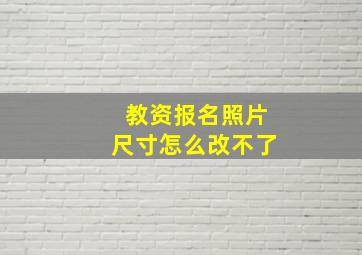 教资报名照片
尺寸怎么改不了